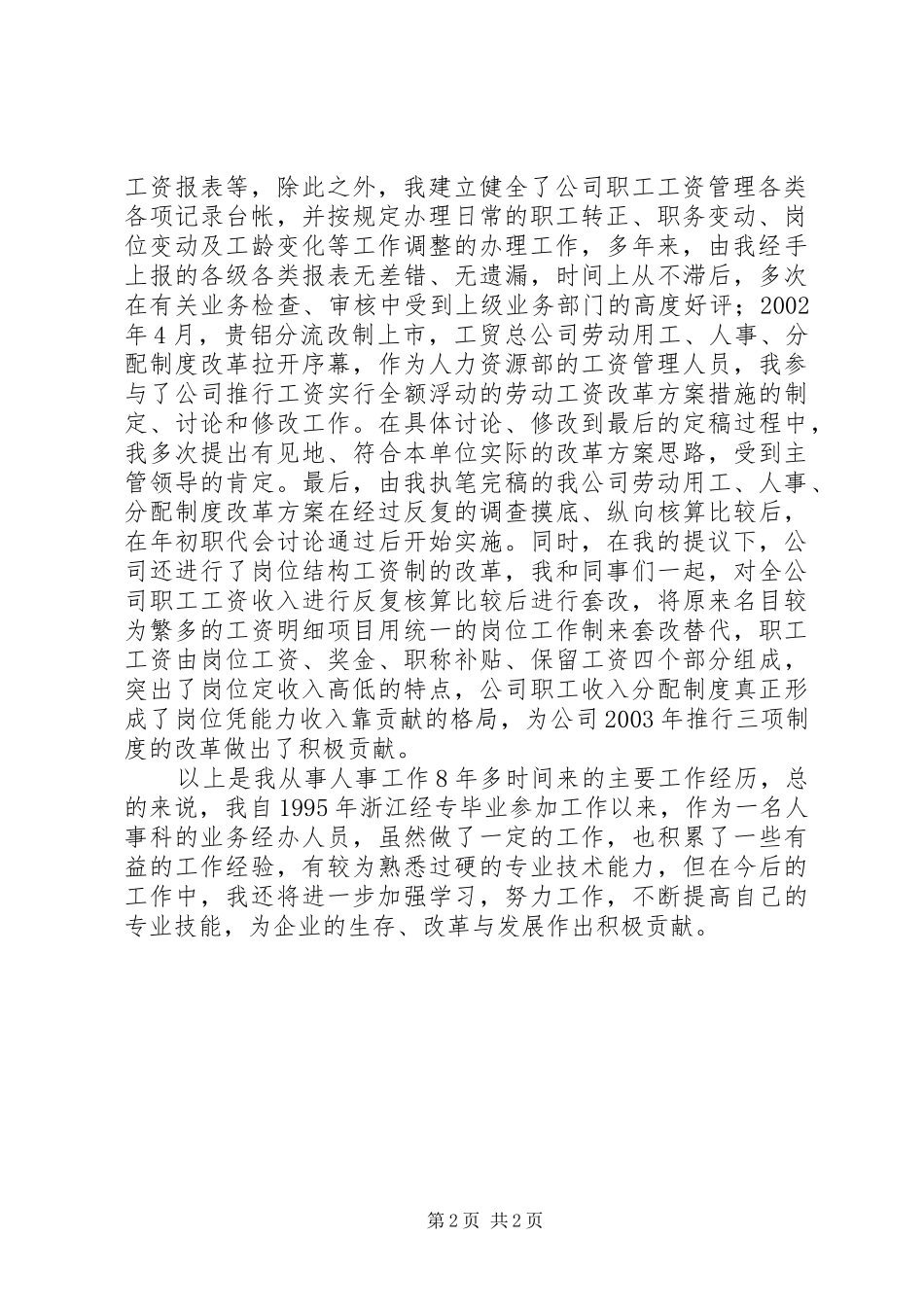 工资报表等，除此之外，我建立健全了公司职工工资管理各类各项记录台帐，并按规定办理日常的职工转正、职务变动、岗位变动及工龄变化等工作调整的办理工作，多年来，由我经手上报的各级各类报表无差错、无遗漏，时间上从不滞后，多次在有关业务检查、审核中受到上级业务部门的高度好评；2002年4月，贵铝分流改制上市，工贸总公司劳动用工、人事、分配制度改革拉开序幕，作为人力资源部的工资管理人员，我参与了公司推行工资实行全额浮动的劳动工资改革方案措施的制定、讨论和修改工作。在具体讨论、修改到最后的定稿过程中，我多次提出有见地、符合本单位实际的改革方案思路，受到主管领导的肯定。最后，由我执笔完稿的我公司劳动用工、人事、分配制度改革方案在经过反复的调查摸底、纵向核算比较后，在年初职代会讨论通过后开始实施。同时，在我的提议下，公司还进行了岗位结构工资制的改革，我和同事们一起，对全公司职工工资收入进行反复核算比较后进行套改，将原来名目较为繁多的工资明细项目用统一的岗位工作制来套改替代，职工工资由岗位工资、奖金、职称补贴、保留工资四个部分组成，突出了岗位定收入高低的特点，公司职工收入分配制度真正形成了岗位凭能力收入靠贡献的格局，为公司2003年推行三项制度的改革做出了积极贡献。

以上是我从事人事工作8年多时间来的主要工作经历，总的来说，我自1995年浙江经专毕业参加工作以来，作为一名人事科的业务经办人员，虽然做了一定的工作，也积累了一些有益的工作经验，有较为熟悉过硬的专业技术能力，但在今后的工作中，我还将进一步加强学习，努力工作，不断提高自己的专业技能，为企业的生存、改革与发展作出积极贡献。

第2页 共2页